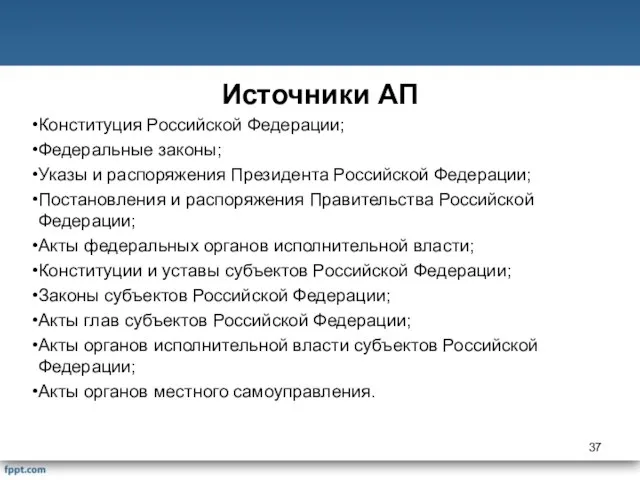 Источники АП

•Конституция Российской Федерации;
•Федеральные законы;
•Указы и распоряжения Президента Российской Федерации;
•Постановления и распоряжения Правительства Российской Федерации;
•Акты федеральных органов исполнительной власти;
•Конституции и уставы субъектов Российской Федерации;
•Законы субъектов Российской Федерации;
•Акты глав субъектов Российской Федерации;
•Акты органов исполнительной власти субъектов Российской Федерации;
•Акты органов местного самоуправления.

37

fppt.com